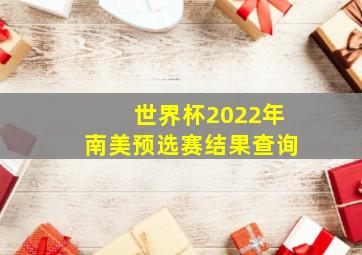 世界杯2022年
南美预选赛结果查询